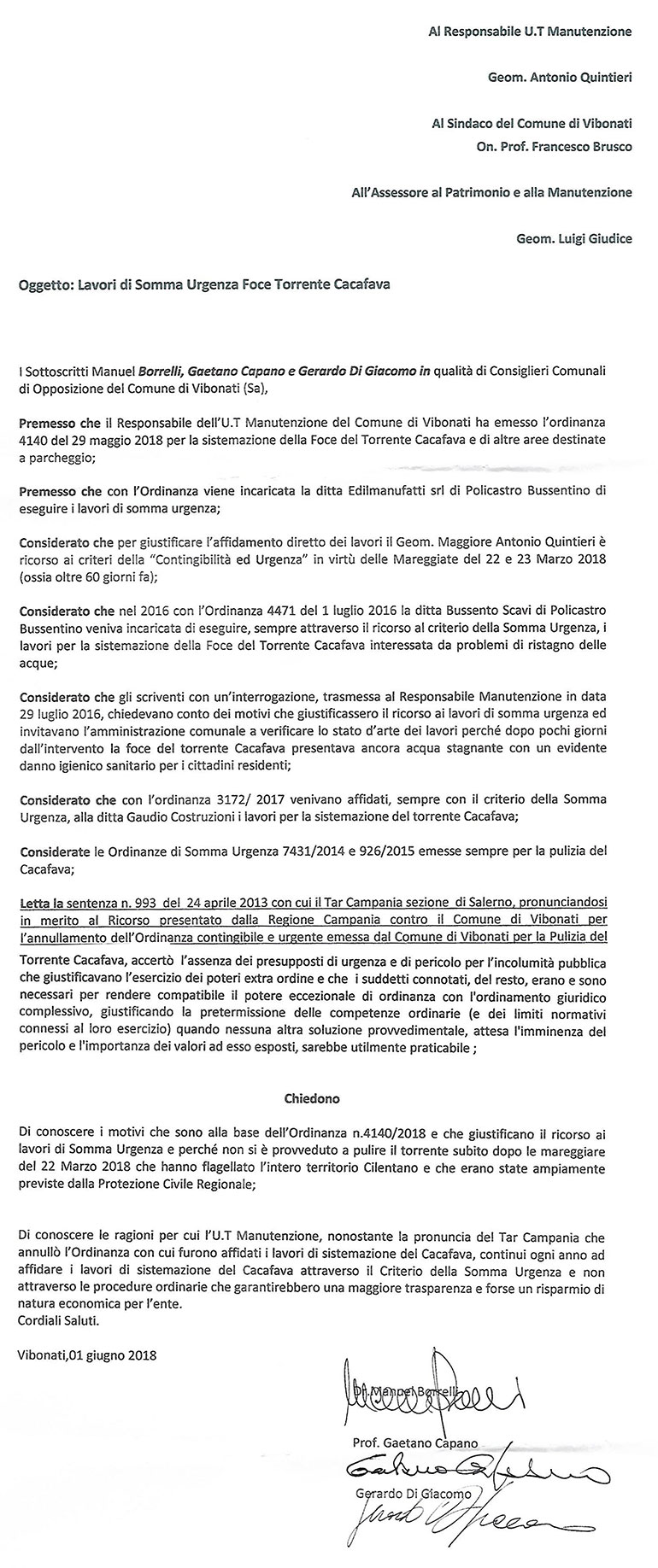 Al Responsabile U.T Manutenzione

Geom. Antonio Quintieri

Al Sindaco del Comune di Vibonati
On. Prof. Francesco Brusco

All'Assessore al Patrimonio e alla Manutenzione

Geom. Luigi Giudice

Oggetto: Lavori di Somma Urgenza Foce Torrente Cacafava

I Sottoscritti Manuel Borrelli, Gaetano Capano e Gerardo Di Giacomo in qualità di Consiglieri Comunali di Opposizione del Comune di Vibonati (Sa),

Premesso che il Responsabile dell'U.T Manutenzione del Comune di Vibonati ha emesso l'ordinanza 4140 del 29 maggio 2018 per la sistemazione della Foce del Torrente Cacafava e di altre aree destinate a parcheggio;

Premesso che con l'Ordinanza viene incaricata la ditta Edilmanufatti srl di Policastro Bussentino di eseguire i lavori di somma urgenza;

Considerato che per giustificare l'affidamento diretto dei lavori il Geom. Maggiore Antonio Quintieri è ricorso ai criteri della "Contingibilità ed Urgenza" in virtù delle Mareggiate del 22 e 23 Marzo 2018 (ossia oltre 60 giorni fa);

Considerato che nel 2016 con l'Ordinanza 4471 del 1 luglio 2016 la ditta Bussento Scavi di Policastro Bussentino veniva incaricata di eseguire, sempre attraverso il ricorso al criterio della Somma Urgenza, i lavori per la sistemazione della Foce del Torrente Cacafava interessata da problemi di ristagno delle acque;

Considerato che gli scriventi con un'interrogazione, trasmessa al Responsabile Manutenzione in data 29 luglio 2016, chiedevano conto dei motivi che giustificassero il ricorso ai lavori di somma urgenza ed invitavano l'amministrazione comunale a verificare lo stato d'arte dei lavori perché dopo pochi giorni dall'intervento la foce del torrente Cacafava presentava ancora acqua stagnante con un evidente danno igienico sanitario per i cittadini residenti;

Considerato che con l'ordinanza 3172/ 2017 venivano affidati, sempre con il criterio della Somma Urgenza, alla ditta Gaudio Costruzioni i lavori per la sistemazione del torrente Cacafava;

Considerate le Ordinanze di Somma Urgenza 7431/2014 e 926/2015 emesse sempre per la pulizia del Cacafava;

Letta la sentenza n. 993 del 24 aprile 2013 con cui il Tar Campania sezione di Salerno, pronunciandosi in merito al Ricorso presentato dalla Regione Campania contro il Comune di Vibonati per l'annullamento dell'Ordinanza contingibile e urgente emessa dal Comune di Vibonati per la Pulizia del Torrente Cacafava, accertò l'assenza dei presupposti di urgenza e di pericolo per l'incolumità pubblica che giustificavano l'esercizio dei poteri extra ordine e che i suddetti connotati, del resto, erano e sono necessari per rendere compatibile il potere eccezionale di ordinanza con l'ordinamento giuridico complessivo, giustificando la pretermissione delle competenze ordinarie (e dei limiti normativi connessi al loro esercizio) quando nessuna altra soluzione provvedimentale, attesa l'imminenza del pericolo e l'importanza dei valori ad esso esposti, sarebbe utilmente praticabile ;

Chiedono

Di conoscere i motivi che sono alla base dell'Ordinanza n.4140/2018 e che giustificano il ricorso ai lavori di Somma Urgenza e perché non si è provveduto a pulire il torrente subito dopo le mareggiare del 22 Marzo 2018 che hanno flagellato l'intero territorio Cilentano e che erano state ampiamente previste dalla Protezione Civile Regionale;

Di conoscere le ragioni per cui l'U.T Manutenzione, nonostante la pronuncia del Tar Campania che annullò l'Ordinanza con cui furono affidati i lavori di sistemazione del Cacafava, continui ogni anno ad affidare i lavori di sistemazione del Cacafava attraverso il Criterio della Somma Urgenza e non attraverso le procedure ordinarie che garantirebbero una maggiore trasparenza e forse un risparmio di natura economica per l'ente.
Cordiali Saluti.

Vibonati,01 giugno 2018

Dr. Manuel Borrelli

Prof. Gaetano Capano

Gerardo Di Giacomo